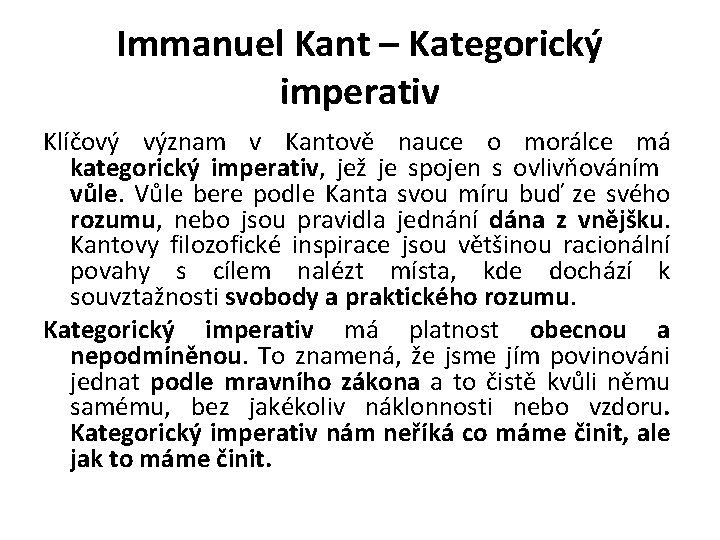 Immanuel Kant – Kategorický imperativ

Klíčový význam v Kantově nauce o morálce má kategorický imperativ, jež je spojen s ovlivňováním vůle. Vůle bere podle Kanta svou míru buď ze svého rozumu, nebo jsou pravidla jednání dána z vnějšku. Kantovy filozofické inspirace jsou většinou racionální povahy s cílem nalézt místa, kde dochází k souvztažnosti svobody a praktického rozumu.

Kategorický imperativ má platnost obecnou a nepodmíněnou. To znamená, že jsme jím povinováni jednat podle mravního zákona a to čistě kvůli němu samému, bez jakékoliv náklonnosti nebo vzdoru. Kategorický imperativ nám neříká co máme činit, ale jak to máme činit.